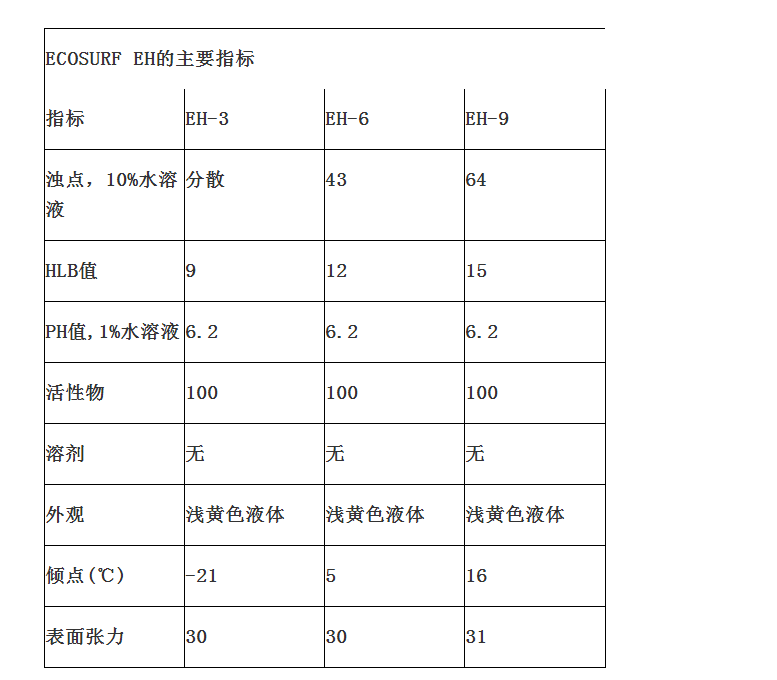 ECOSURF EH的主要指标

| 指标 | EH-3 | EH-6 | EH-9 |
|---|---|---|---|
| 浊点，10%水溶液 | 分散 | 43 | 64 |
| HLB值 | 9 | 12 | 15 |
| PH值，1%水溶液 | 6.2 | 6.2 | 6.2 |
| 活性物 | 100 | 100 | 100 |
| 溶剂 | 无 | 无 | 无 |
| 外观 | 浅黄色液体 | 浅黄色液体 | 浅黄色液体 |
| 倾点(℃) | -21 | 5 | 16 |
| 表面张力 | 30 | 30 | 31 |